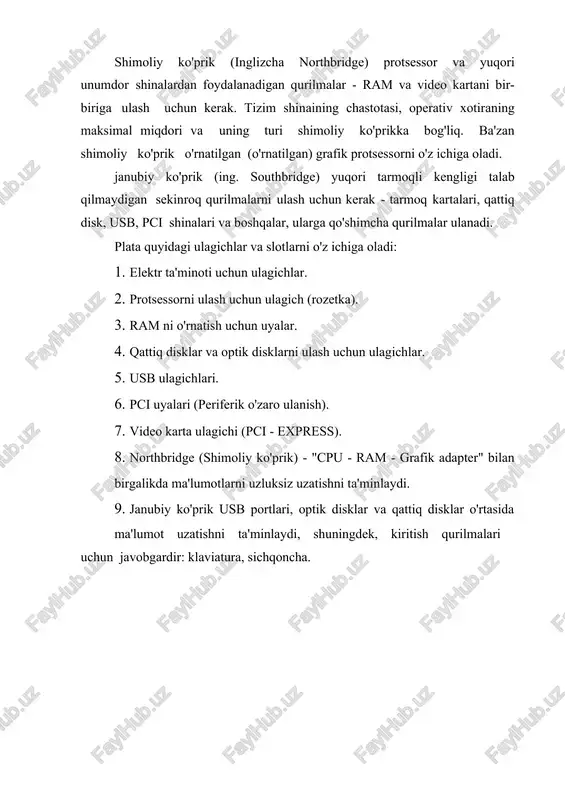 Shimoliy ko'prik (Inglizcha Northbridge) protsessor va yuqori unumdor shinalardan foydalanadigan qurilmalar - RAM va video kartani bir-biriga ulash uchun kerak. Tizim shinaining chastotasi, operativ xotiraning maksimal miqdori va uning turi shimoliy ko'prikka bog'liq. Ba'zan shimoliy ko'prik o'rnatilgan (o'rnatilgan) grafik protsessorni o'z ichiga oladi.

janubiy ko'prik (ing. Southbridge) yuqori tarmoqli kengligi talab qilmaydigan sekinroq qurilmalarni ulash uchun kerak - tarmoq kartalari, qattiq disk, USB, PCI shinalari va boshqalar, ularga qo'shimcha qurilmalar ulanadi.

Plata quyidagi ulagichlar va slotlarni o'z ichiga oladi:

1. Elektr ta'minoti uchun ulagichlar.

2. Protsessorni ulash uchun ulagich (rozetka).

3. RAM ni o'rnatish uchun uyalar.

4. Qattiq disklar va optik disklarni ulash uchun ulagichlar.

5. USB ulagichlari.

6. PCI uyalari (Periferik o'zaro ulanish).

7. Video karta ulagichi (PCI - EXPRESS).

8. Northbridge (Shimoliy ko'prik) - "CPU - RAM - Grafik adapter" bilan birgalikda ma'lumotlarni uzluksiz uzatishni ta'minlaydi.

9. Janubiy ko'prik USB portlari, optik disklar va qattiq disklar o'rtasida ma'lumot uzatishni ta'minlaydi, shuningdek, kiritish qurilmalari uchun javobgardir: klaviatura, sichqoncha.

FaylHub.uz